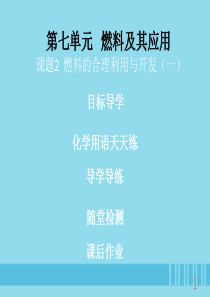 第七单元 燃料及其应用

课题2 燃料的合理利用与开发（一）

目标导学

化学用语天天练

导学导练

随堂检测

课后作业

1